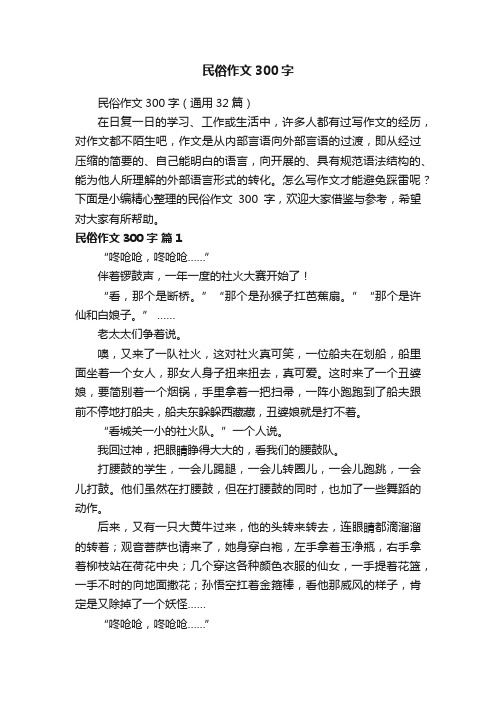 民俗作文300字

民俗作文300字（通用32篇）

在日复一日的学习、工作或生活中，许多人都有过写作文的经历，对作文都不陌生吧，作文是从内部言语向外部言语的过渡，即从经过压缩的简要的、自己能明白的语言，向开展的、具有规范语法结构的、能为他人所理解的外部语言形式的转化。怎么写作文才能避免踩雷呢？下面是小编精心整理的民俗作文 300 字，欢迎大家借鉴与参考，希望对大家有所帮助。

民俗作文300字 篇1

“咚呛呛，咚呛呛……”

伴着锣鼓声，一年一度的社火大赛开始了！

“看，那个是断桥。”“那个是孙猴子扛芭蕉扇。”“那个是许仙和白娘子。”……

老太太们争着说。

噢，又来了一队社火，这对社火真可笑，一位船夫在划船，船里面坐着一个女人，那女人身子扭来扭去，真可爱。这时来了一个丑婆娘，要简别着一个烟锅，手里拿着一把扫帚，一阵小跑跑到了船夫跟前不停地打船夫，船夫东躲躲西藏藏，丑婆娘就是打不着。

“看城关一小的社火队。”一个人说。

我回过神，把眼睛睁得大大的，看我们的腰鼓队。

打腰鼓的学生，一会儿踢腿，一会儿转圈儿，一会儿跑跳，一会儿打鼓。他们虽然在打腰鼓，但在打腰鼓的同时，也加了一些舞蹈的动作。

后来，又有一只大黄牛过来，他的头转来转去，连眼睛都滴溜溜的转着；观音菩萨也请来了，她身穿白袍，左手拿着玉净瓶，右手拿着柳枝站在荷花中央；几个穿这各种颜色衣服的仙女，一手提着花篮，一手不时的向地面撒花；孙悟空扛着金箍棒，看他那威风的样子，肯定是又除掉了一个妖怪……

“咚呛呛，咚呛呛……”